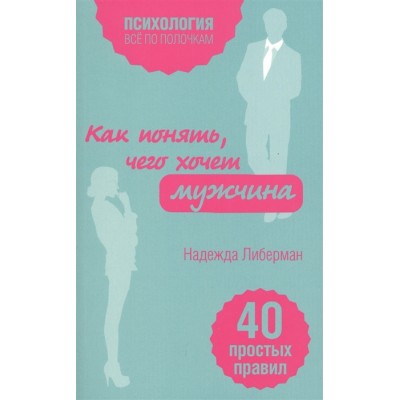 ПСИХОЛОГИЯ
ВСЁ ПО ПОЛОЧКАМ

Как понять, чего хочет мужчина

Надежда Либерман

40 простых правил